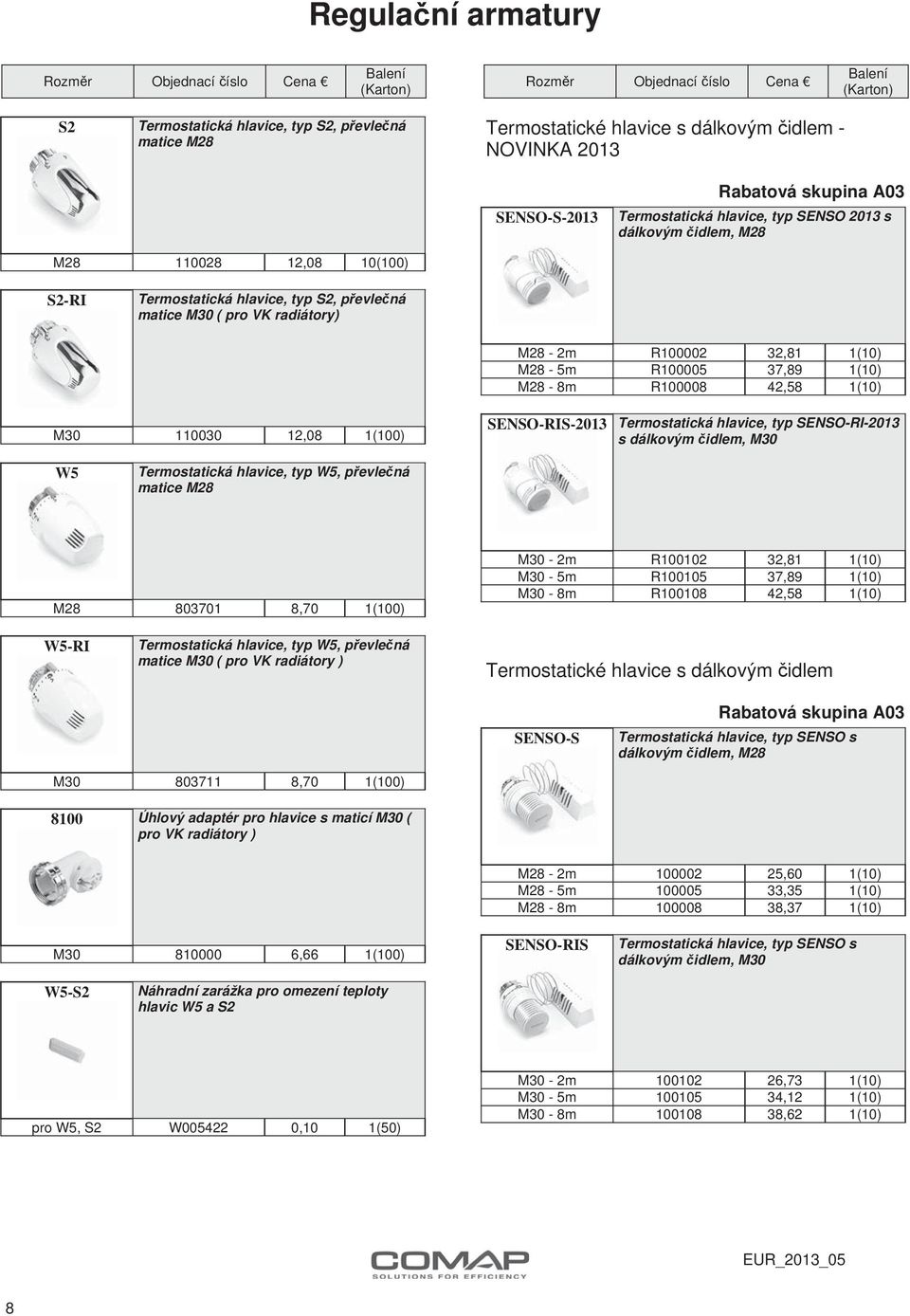 Regulační armatury

| Rozměr | Objednací číslo | Cena € | Balení (Karton) |
|---|---|---|---|

S2
Termostatická hlavice, typ S2, převlečná matice M28

| M28 | 110028 | 12,08 | 10(100) |
|---|---|---|---|

S2-RI
Termostatická hlavice, typ S2, převlečná matice M30 ( pro VK radiátory)

| M30 | 110030 | 12,08 | 1(100) |
|---|---|---|---|

W5
Termostatická hlavice, typ W5, převlečná matice M28

| M28 | 803701 | 8,70 | 1(100) |
|---|---|---|---|

W5-RI
Termostatická hlavice, typ W5, převlečná matice M30 ( pro VK radiátory )

| M30 | 803711 | 8,70 | 1(100) |
|---|---|---|---|

8100
Úhlový adaptér pro hlavice s maticí M30 ( pro VK radiátory )

| M30 | 810000 | 6,66 | 1(100) |
|---|---|---|---|

W5-S2
Náhradní zarážka pro omezení teploty hlavic W5 a S2

| pro W5, S2 | W005422 | 0,10 | 1(50) |
|---|---|---|---|

| Rozměr | Objednací číslo | Cena € | Balení (Karton) |
|---|---|---|---|

Termostatické hlavice s dálkovým čidlem - NOVINKA 2013

Rabatová skupina A03

SENSO-S-2013
Termostatická hlavice, typ SENSO 2013 s dálkovým čidlem, M28

| M28 - 2m | R100002 | 32,81 | 1(10) |
|---|---|---|---|
| M28 - 5m | R100005 | 37,89 | 1(10) |
| M28 - 8m | R100008 | 42,58 | 1(10) |

SENSO-RIS-2013
Termostatická hlavice, typ SENSO-RI-2013 s dálkovým čidlem, M30

| M30 - 2m | R100102 | 32,81 | 1(10) |
|---|---|---|---|
| M30 - 5m | R100105 | 37,89 | 1(10) |
| M30 - 8m | R100108 | 42,58 | 1(10) |

Termostatické hlavice s dálkovým čidlem

Rabatová skupina A03

SENSO-S
Termostatická hlavice, typ SENSO s dálkovým čidlem, M28

| M28 - 2m | 100002 | 25,60 | 1(10) |
|---|---|---|---|
| M28 - 5m | 100005 | 33,35 | 1(10) |
| M28 - 8m | 100008 | 38,37 | 1(10) |

SENSO-RIS
Termostatická hlavice, typ SENSO s dálkovým čidlem, M30

| M30 - 2m | 100102 | 26,73 | 1(10) |
|---|---|---|---|
| M30 - 5m | 100105 | 34,12 | 1(10) |
| M30 - 8m | 100108 | 38,62 | 1(10) |

COMAP
SOLUTIONS FOR EFFICIENCY

EUR_2013_05

8